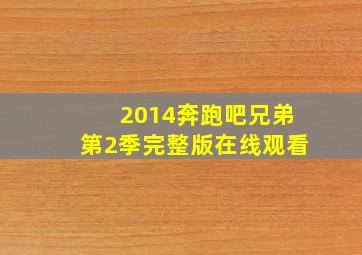 2014奔跑吧兄弟
第2季完整版在线观看